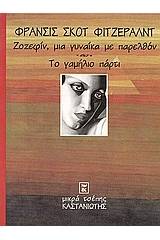 ΦΡΑΝΣΙΣ ΣΚΟΤ ΦΙΤΖΕΡΑΛΝΤ
Ζοζεφίν, μια γυναίκα με παρελθόν
Το γαμήλιο πάρτι

μικρά τσέπης
ΚΑΣΤΑΝΙΩΤΗΣ